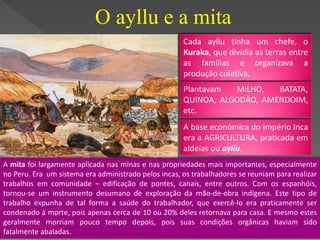 O ayllu e a mita

Cada ayllu tinha um chefe, o Kuraka, que dividia as terras entre as famílias e organizava a produção coletiva.

Plantavam MILHO, BATATA, QUINOA, ALGODÃO, AMENDOIM, etc.

A base econômica do Império Inca era a AGRICULTURA, praticada em aldeias ou ayllu.

A mita foi largamente aplicada nas minas e nas propriedades mais importantes, especialmente no Peru. Era um sistema era administrado pelos incas, os trabalhadores se reuniam para realizar trabalhos em comunidade – edificação de pontes, canais, entre outros. Com os espanhóis, tornou-se um instrumento desumano de exploração da mão-de-obra indígena. Este tipo de trabalho expunha de tal forma a saúde do trabalhador, que exercê-lo era praticamente ser condenado à morte, pois apenas cerca de 10 ou 20% deles retornava para casa. E mesmo estes geralmente morriam pouco tempo depois, pois suas condições orgânicas haviam sido fatalmente abaladas.